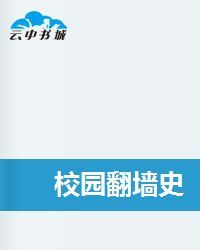 云中书城

校园翻墙史